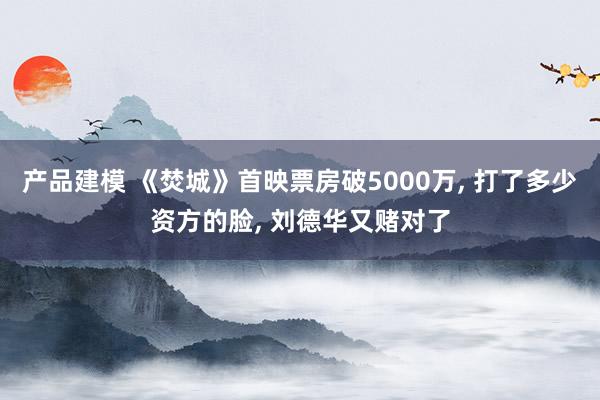 产品建模 《焚城》首映票房破5000万, 打了多少资方的脸, 刘德华又赌对了